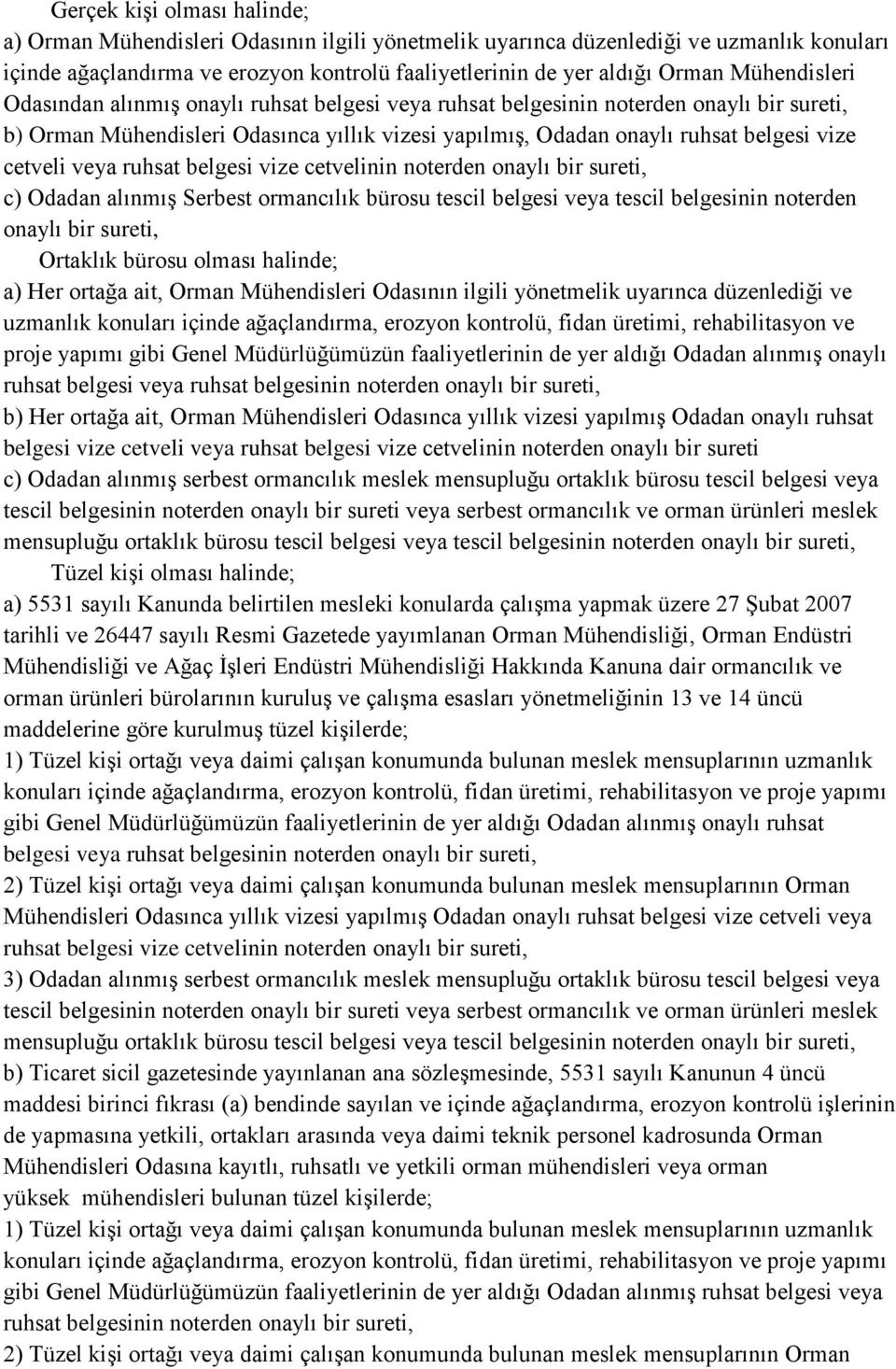 Gerçek kişi olması halinde;
a) Orman Mühendisleri Odasının ilgili yönetmelik uyarınca düzenlediği ve uzmanlık konuları içinde ağaçlandırma ve erozyon kontrolü faaliyetlerinin de yer aldığı Orman Mühendisleri Odasından alınmış onaylı ruhsat belgesi veya ruhsat belgesinin noterden onaylı bir sureti,
b) Orman Mühendisleri Odasınca yıllık vizesi yapılmış, Odadan onaylı ruhsat belgesi vize cetveli veya ruhsat belgesi vize cetvelinin noterden onaylı bir sureti,
c) Odadan alınmış Serbest ormancılık bürosu tescil belgesi veya tescil belgesinin noterden onaylı bir sureti,
Ortaklık bürosu olması halinde;
a) Her ortağa ait, Orman Mühendisleri Odasının ilgili yönetmelik uyarınca düzenlediği ve uzmanlık konuları içinde ağaçlandırma, erozyon kontrolü, fidan üretimi, rehabilitasyon ve proje yapımı gibi Genel Müdürlüğümüzün faaliyetlerinin de yer aldığı Odadan alınmış onaylı ruhsat belgesi veya ruhsat belgesinin noterden onaylı bir sureti,
b) Her ortağa ait, Orman Mühendisleri Odasınca yıllık vizesi yapılmış Odadan onaylı ruhsat belgesi vize cetveli veya ruhsat belgesi vize cetvelinin noterden onaylı bir sureti
c) Odadan alınmış serbest ormancılık meslek mensupluğu ortaklık bürosu tescil belgesi veya tescil belgesinin noterden onaylı bir sureti veya serbest ormancılık ve orman ürünleri meslek mensupluğu ortaklık bürosu tescil belgesi veya tescil belgesinin noterden onaylı bir sureti,
Tüzel kişi olması halinde;
a) 5531 sayılı Kanunda belirtilen mesleki konularda çalışma yapmak üzere 27 Şubat 2007 tarihli ve 26447 sayılı Resmi Gazetede yayımlanan Orman Mühendisliği, Orman Endüstri Mühendisliği ve Ağaç İşleri Endüstri Mühendisliği Hakkında Kanuna dair ormancılık ve orman ürünleri bürolarının kuruluş ve çalışma esasları yönetmeliğinin 13 ve 14 üncü maddelerine göre kurulmuş tüzel kişilerde;
1) Tüzel kişi ortağı veya daimi çalışan konumunda bulunan meslek mensuplarının uzmanlık konuları içinde ağaçlandırma, erozyon kontrolü, fidan üretimi, rehabilitasyon ve proje yapımı gibi Genel Müdürlüğümüzün faaliyetlerinin de yer aldığı Odadan alınmış onaylı ruhsat belgesi veya ruhsat belgesinin noterden onaylı bir sureti,
2) Tüzel kişi ortağı veya daimi çalışan konumunda bulunan meslek mensuplarının Orman Mühendisleri Odasınca yıllık vizesi yapılmış Odadan onaylı ruhsat belgesi vize cetveli veya ruhsat belgesi vize cetvelinin noterden onaylı bir sureti,
3) Odadan alınmış serbest ormancılık meslek mensupluğu ortaklık bürosu tescil belgesi veya tescil belgesinin noterden onaylı bir sureti veya serbest ormancılık ve orman ürünleri meslek mensupluğu ortaklık bürosu tescil belgesi veya tescil belgesinin noterden onaylı bir sureti,
b) Ticaret sicil gazetesinde yayınlanan ana sözleşmesinde, 5531 sayılı Kanunun 4 üncü maddesi birinci fıkrası (a) bendinde sayılan ve içinde ağaçlandırma, erozyon kontrolü işlerinin de yapmasına yetkili, ortakları arasında veya daimi teknik personel kadrosunda Orman Mühendisleri Odasına kayıtlı, ruhsatlı ve yetkili orman mühendisleri veya orman yüksek mühendisleri bulunan tüzel kişilerde;
1) Tüzel kişi ortağı veya daimi çalışan konumunda bulunan meslek mensuplarının uzmanlık konuları içinde ağaçlandırma, erozyon kontrolü, fidan üretimi, rehabilitasyon ve proje yapımı gibi Genel Müdürlüğümüzün faaliyetlerinin de yer aldığı Odadan alınmış ruhsat belgesi veya ruhsat belgesinin noterden onaylı bir sureti,
2) Tüzel kişi ortağı veya daimi çalışan konumunda bulunan meslek mensuplarının Orman